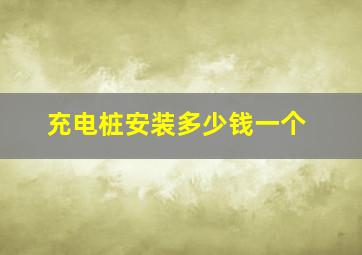 充电桩安装多少钱一个